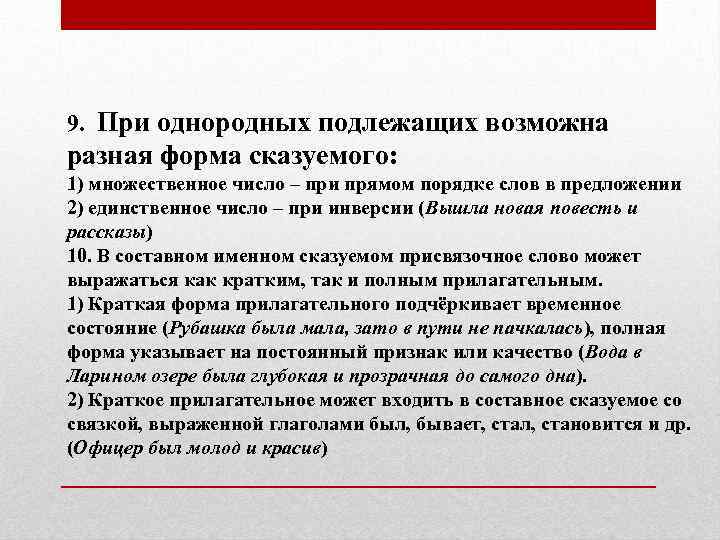 9. При однородных подлежащих возможна разная форма сказуемого:
1) множественное число – при прямом порядке слов в предложении
2) единственное число – при инверсии (Вышла новая повесть и рассказы)
10. В составном именном сказуемом присвязочное слово может выражаться как кратким, так и полным прилагательным.
1) Краткая форма прилагательного подчёркивает временное состояние (Рубашка была мала, зато в пути не пачкалась), полная форма указывает на постоянный признак или качество (Вода в Ларином озере была глубокая и прозрачная до самого дна).
2) Краткое прилагательное может входить в составное сказуемое со связкой, выраженной глаголами был, бывает, стал, становится и др. (Офицер был молод и красив)